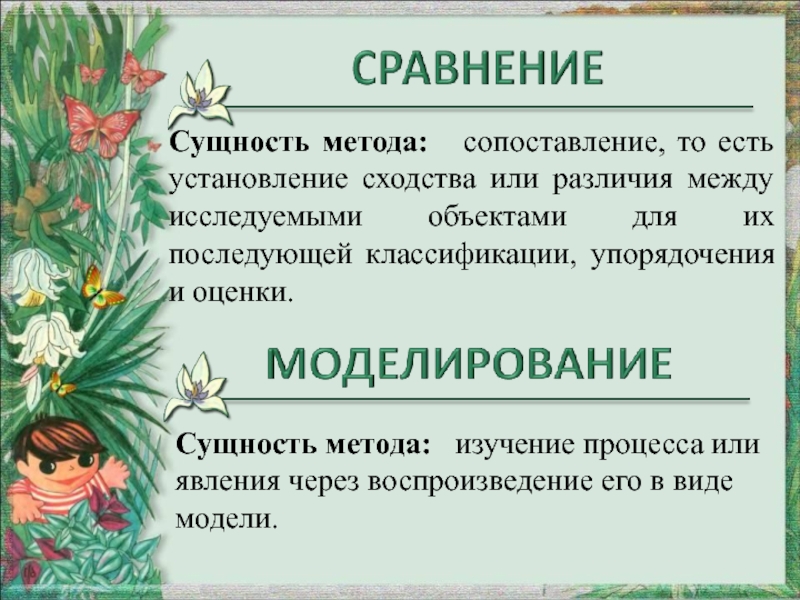 СРАВНЕНИЕ

Сущность метода: сопоставление, то есть установление сходства или различия между исследуемыми объектами для их последующей классификации, упорядочения и оценки.

МОДЕЛИРОВАНИЕ

Сущность метода: изучение процесса или явления через воспроизведение его в виде модели.